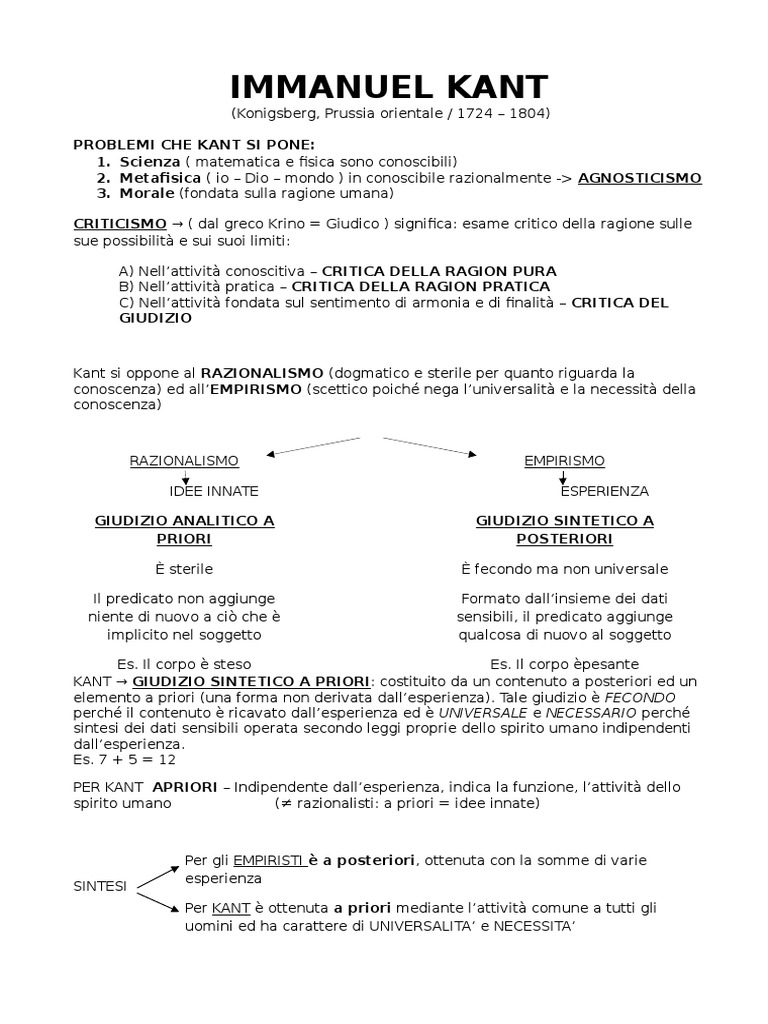 IMMANUEL KANT
(Konigsberg, Prussia orientale / 1724 – 1804)

PROBLEMI CHE KANT SI PONE:
1. Scienza ( matematica e fisica sono conoscibili)
2. Metafisica ( io – Dio – mondo ) in conoscibile razionalmente -> AGNOSTICISMO
3. Morale (fondata sulla ragione umana)

CRITICISMO → ( dal greco Krino = Giudico ) significa: esame critico della ragione sulle sue possibilità e sui suoi limiti:

A) Nell'attività conoscitiva – CRITICA DELLA RAGION PURA
B) Nell'attività pratica – CRITICA DELLA RAGION PRATICA
C) Nell'attività fondata sul sentimento di armonia e di finalità – CRITICA DEL GIUDIZIO

Kant si oppone al RAZIONALISMO (dogmatico e sterile per quanto riguarda la conoscenza) ed all'EMPIRISMO (scettico poiché nega l'universalità e la necessità della conoscenza)

RAZIONALISMO
IDEE INNATE
GIUDIZIO ANALITICO A PRIORI
È sterile
Il predicato non aggiunge niente di nuovo a ciò che è implicito nel soggetto
Es. Il corpo è steso

EMPIRISMO
ESPERIENZA
GIUDIZIO SINTETICO A POSTERIORI
È fecondo ma non universale
Formato dall'insieme dei dati sensibili, il predicato aggiunge qualcosa di nuovo al soggetto
Es. Il corpo èpesante

KANT → GIUDIZIO SINTETICO A PRIORI: costituito da un contenuto a posteriori ed un elemento a priori (una forma non derivata dall'esperienza). Tale giudizio è FECONDO perché il contenuto è ricavato dall'esperienza ed è UNIVERSALE e NECESSARIO perché sintesi dei dati sensibili operata secondo leggi proprie dello spirito umano indipendenti dall'esperienza.
Es. 7 + 5 = 12

PER KANT APRIORI – Indipendente dall'esperienza, indica la funzione, l'attività dello spirito umano (≠ razionalisti: a priori = idee innate)

SINTESI
Per gli EMPIRISTI è a posteriori, ottenuta con la somme di varie esperienza
Per KANT è ottenuta a priori mediante l'attività comune a tutti gli uomini ed ha carattere di UNIVERSALITA' e NECESSITA'